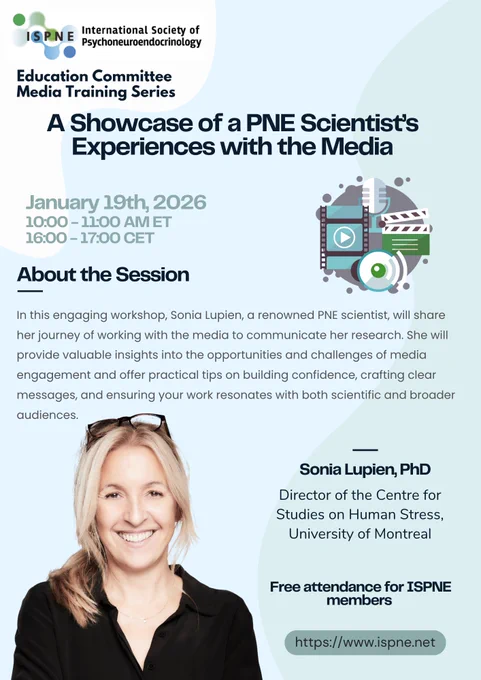 ISPNE International Society of Psychoneuroendocrinology

Education Committee
Media Training Series

A Showcase of a PNE Scientist's Experiences with the Media

January 19th, 2026
10:00 - 11:00 AM ET
16:00 - 17:00 CET

About the Session

In this engaging workshop, Sonia Lupien, a renowned PNE scientist, will share her journey of working with the media to communicate her research. She will provide valuable insights into the opportunities and challenges of media engagement and offer practical tips on building confidence, crafting clear messages, and ensuring your work resonates with both scientific and broader audiences.

Sonia Lupien, PhD

Director of the Centre for Studies on Human Stress, University of Montreal

Free attendance for ISPNE members

https://www.ispne.net